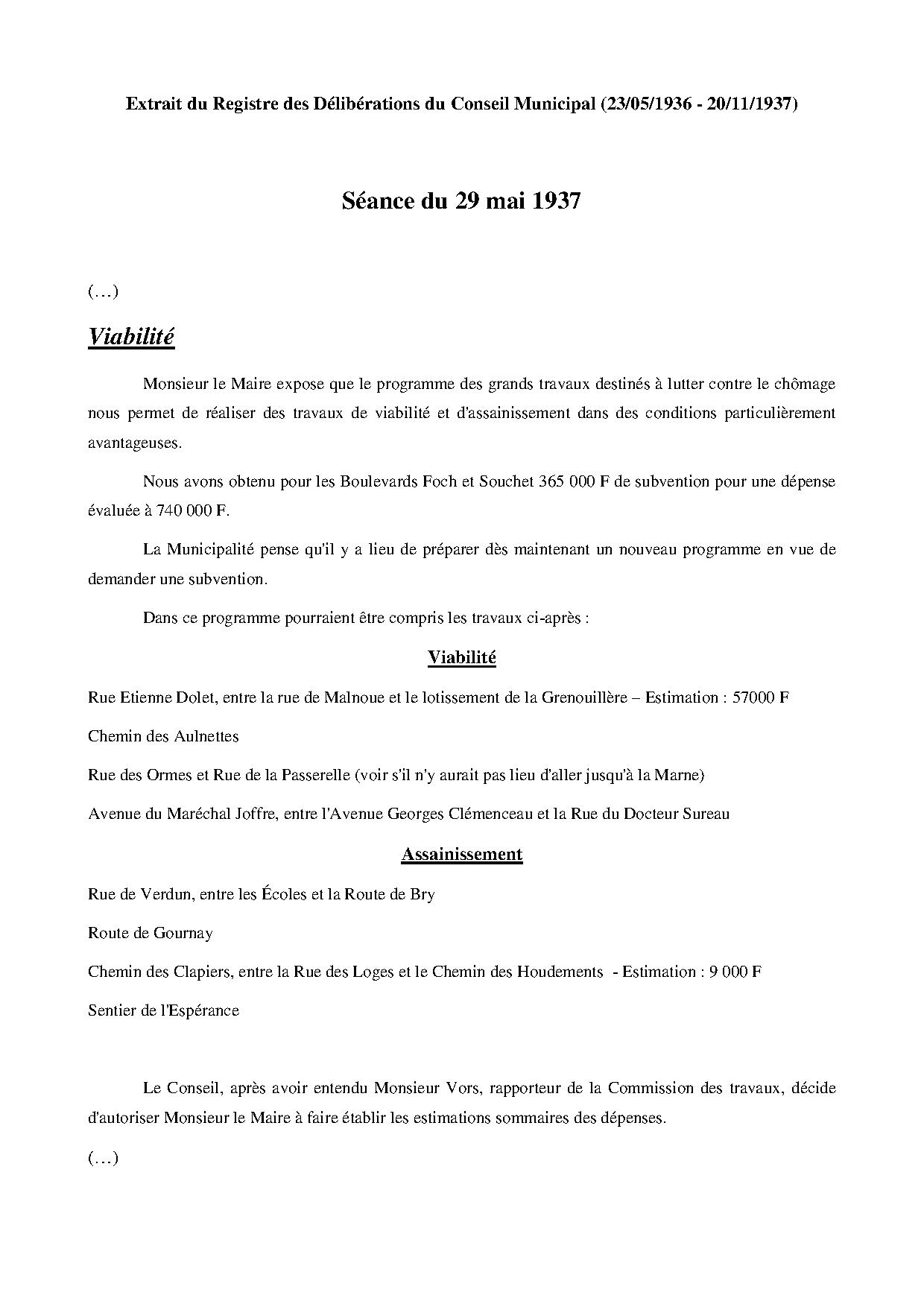 Extrait du Registre des Délibérations du Conseil Municipal (23/05/1936 - 20/11/1937)

Séance du 29 mai 1937

(…)

Viabilité

Monsieur le Maire expose que le programme des grands travaux destinés à lutter contre le chômage nous permet de réaliser des travaux de viabilité et d'assainissement dans des conditions particulièrement avantageuses.

Nous avons obtenu pour les Boulevards Foch et Souchet 365 000 F de subvention pour une dépense évaluée à 740 000 F.

La Municipalité pense qu'il y a lieu de préparer dès maintenant un nouveau programme en vue de demander une subvention.

Dans ce programme pourraient être compris les travaux ci-après :

Viabilité

Rue Etienne Dolet, entre la rue de Malnoue et le lotissement de la Grenouillère – Estimation : 57000 F

Chemin des Aulnettes

Rue des Ormes et Rue de la Passerelle (voir s'il n'y aurait pas lieu d'aller jusqu'à la Marne)

Avenue du Maréchal Joffre, entre l'Avenue Georges Clémenceau et la Rue du Docteur Sureau

Assainissement

Rue de Verdun, entre les Écoles et la Route de Bry

Route de Gournay

Chemin des Clapiers, entre la Rue des Loges et le Chemin des Houdements - Estimation : 9 000 F

Sentier de l'Espérance

Le Conseil, après avoir entendu Monsieur Vors, rapporteur de la Commission des travaux, décide d'autoriser Monsieur le Maire à faire établir les estimations sommaires des dépenses.

(…)